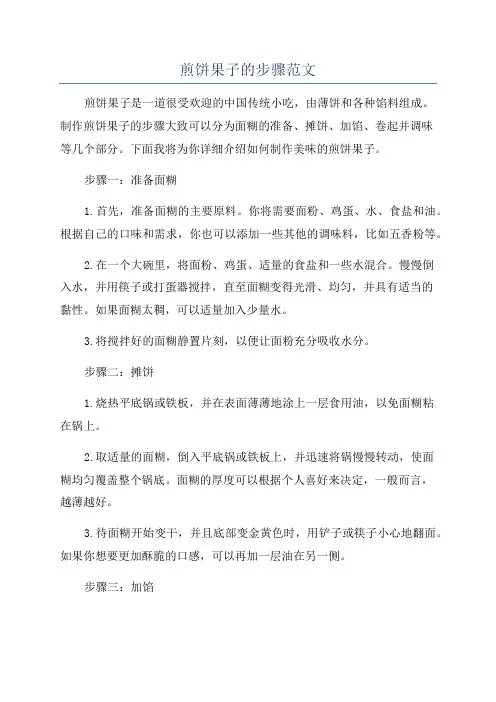 煎饼果子的步骤范文

煎饼果子是一道很受欢迎的中国传统小吃，由薄饼和各种馅料组成。制作煎饼果子的步骤大致可以分为面糊的准备、摊饼、加馅、卷起并调味等几个部分。下面我将为你详细介绍如何制作美味的煎饼果子。

步骤一：准备面糊

1.首先，准备面糊的主要原料。你将需要面粉、鸡蛋、水、食盐和油。根据自己的口味和需求，你也可以添加一些其他的调味料，比如五香粉等。

2.在一个大碗里，将面粉、鸡蛋、适量的食盐和一些水混合。慢慢倒入水，并用筷子或打蛋器搅拌，直至面糊变得光滑、均匀，并具有适当的黏性。如果面糊太稠，可以适量加入少量水。

3.将搅拌好的面糊静置片刻，以便让面粉充分吸收水分。

步骤二：摊饼

1.烧热平底锅或铁板，并在表面薄薄地涂上一层食用油，以免面糊粘在锅上。

2.取适量的面糊，倒入平底锅或铁板上，并迅速将锅慢慢转动，使面糊均匀覆盖整个锅底。面糊的厚度可以根据个人喜好来决定，一般而言，越薄越好。

3.待面糊开始变干，并且底部变金黄色时，用铲子或筷子小心地翻面。如果你想要更加酥脆的口感，可以再加一层油在另一侧。

步骤三：加馅